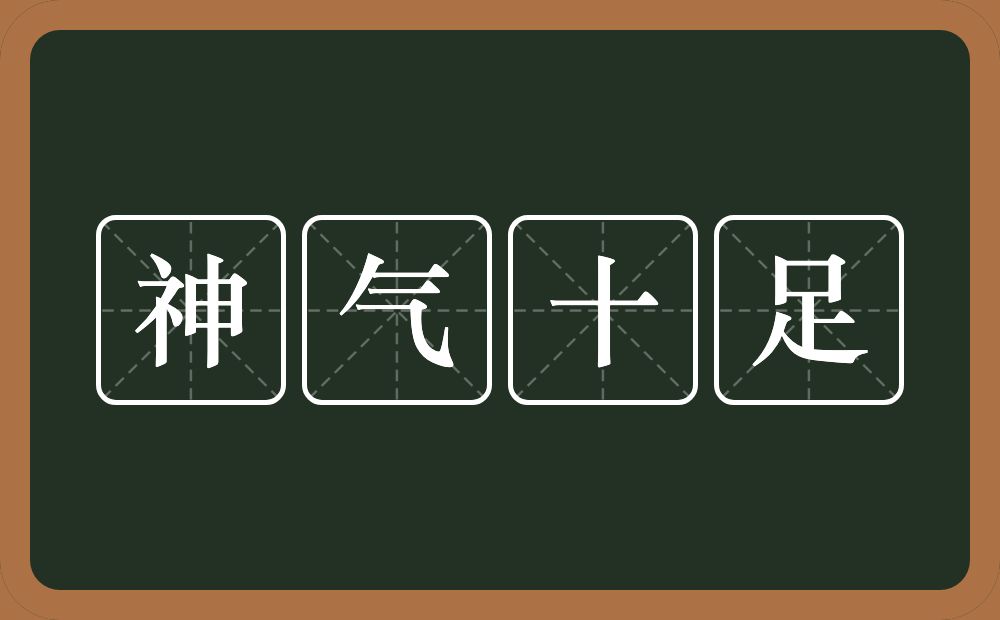 神气十足